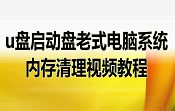 u盘启动盘老式电脑系统
内存清理视频教程